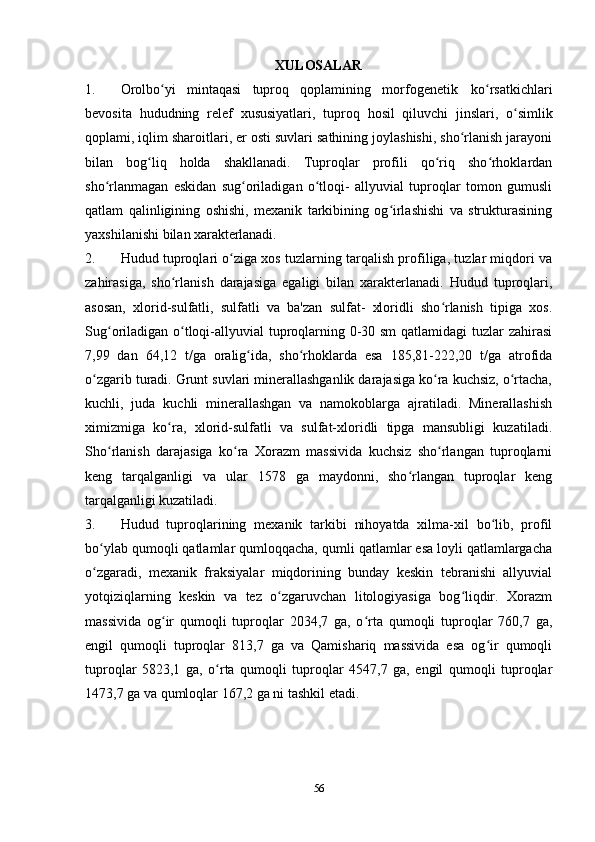 XULOSALAR

1. Orolbo‘yi mintaqasi tuproq qoplamining morfogenetik ko‘rsatkichlari bevosita hududning relef xususiyatlari, tuproq hosil qiluvchi jinslari, o‘simlik qoplami, iqlim sharoitlari, er osti suvlari sathining joylashishi, sho‘rlanish jarayoni bilan bog‘liq holda shakllanadi. Tuproqlar profili qo‘riq sho‘rhoklardan sho‘rlanmagan eskidan sug‘oriladigan o‘tloqi- allyuvial tuproqlar tomon gumusli qatlam qalinligining oshishi, mexanik tarkibining og‘irlashishi va strukturasining yaxshilanishi bilan xarakterlanadi.

2. Hudud tuproqlari o‘ziga xos tuzlarning tarqalish profiliga, tuzlar miqdori va zahirasiga, sho‘rlanish darajasiga egaligi bilan xarakterlanadi. Hudud tuproqlari, asosan, xlorid-sulfatli, sulfatli va ba'zan sulfat- xloridli sho‘rlanish tipiga xos. Sug‘oriladigan o‘tloqi-allyuvial tuproqlarning 0-30 sm qatlamidagi tuzlar zahirasi 7,99 dan 64,12 t/ga oralig‘ida, sho‘rhoklarda esa 185,81-222,20 t/ga atrofida o‘zgarib turadi. Grunt suvlari minerallashganlik darajasiga ko‘ra kuchsiz, o‘rtacha, kuchli, juda kuchli minerallashgan va namokoblarga ajratiladi. Minerallashish ximizmiga ko‘ra, xlorid-sulfatli va sulfat-xloridli tipga mansubligi kuzatiladi. Sho‘rlanish darajasiga ko‘ra Xorazm massivida kuchsiz sho‘rlangan tuproqlarni keng tarqalganligi va ular 1578 ga maydonni, sho‘rlangan tuproqlar keng tarqalganligi kuzatiladi.

3. Hudud tuproqlarining mexanik tarkibi nihoyatda xilma-xil bo‘lib, profil bo‘ylab qumoqli qatlamlar qumloqqacha, qumli qatlamlar esa loyli qatlamlargacha o‘zgaradi, mexanik fraksiyalar miqdorining bunday keskin tebranishi allyuvial yotqiziqlarning keskin va tez o‘zgaruvchan litologiyasiga bog‘liqdir. Xorazm massivida og‘ir qumoqli tuproqlar 2034,7 ga, o‘rta qumoqli tuproqlar 760,7 ga, engil qumoqli tuproqlar 813,7 ga va Qamishariq massivida esa og‘ir qumoqli tuproqlar 5823,1 ga, o‘rta qumoqli tuproqlar 4547,7 ga, engil qumoqli tuproqlar 1473,7 ga va qumloqlar 167,2 ga ni tashkil etadi.

56